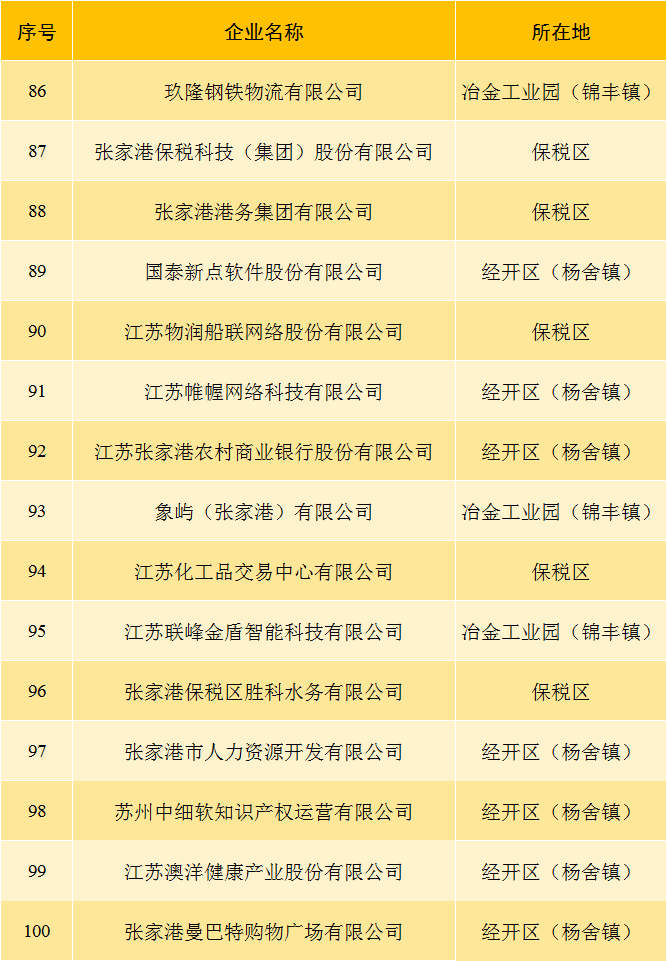 | 序号 | 企业名称 | 所在地 |
|---|---|---|
| 86 | 玖隆钢铁物流有限公司 | 冶金工业园（锦丰镇） |
| 87 | 张家港保税科技（集团）股份有限公司 | 保税区 |
| 88 | 张家港港务集团有限公司 | 保税区 |
| 89 | 国泰新点软件股份有限公司 | 经开区（杨舍镇） |
| 90 | 江苏物润船联网络股份有限公司 | 保税区 |
| 91 | 江苏帷幄网络科技有限公司 | 经开区（杨舍镇） |
| 92 | 江苏张家港农村商业银行股份有限公司 | 经开区（杨舍镇） |
| 93 | 象屿（张家港）有限公司 | 冶金工业园（锦丰镇） |
| 94 | 江苏化工品交易中心有限公司 | 保税区 |
| 95 | 江苏联峰金盾智能科技有限公司 | 冶金工业园（锦丰镇） |
| 96 | 张家港保税区胜科水务有限公司 | 保税区 |
| 97 | 张家港市人力资源开发有限公司 | 经开区（杨舍镇） |
| 98 | 苏州中细软知识产权运营有限公司 | 经开区（杨舍镇） |
| 99 | 江苏澳洋健康产业股份有限公司 | 经开区（杨舍镇） |
| 100 | 张家港曼巴特购物广场有限公司 | 经开区（杨舍镇） |